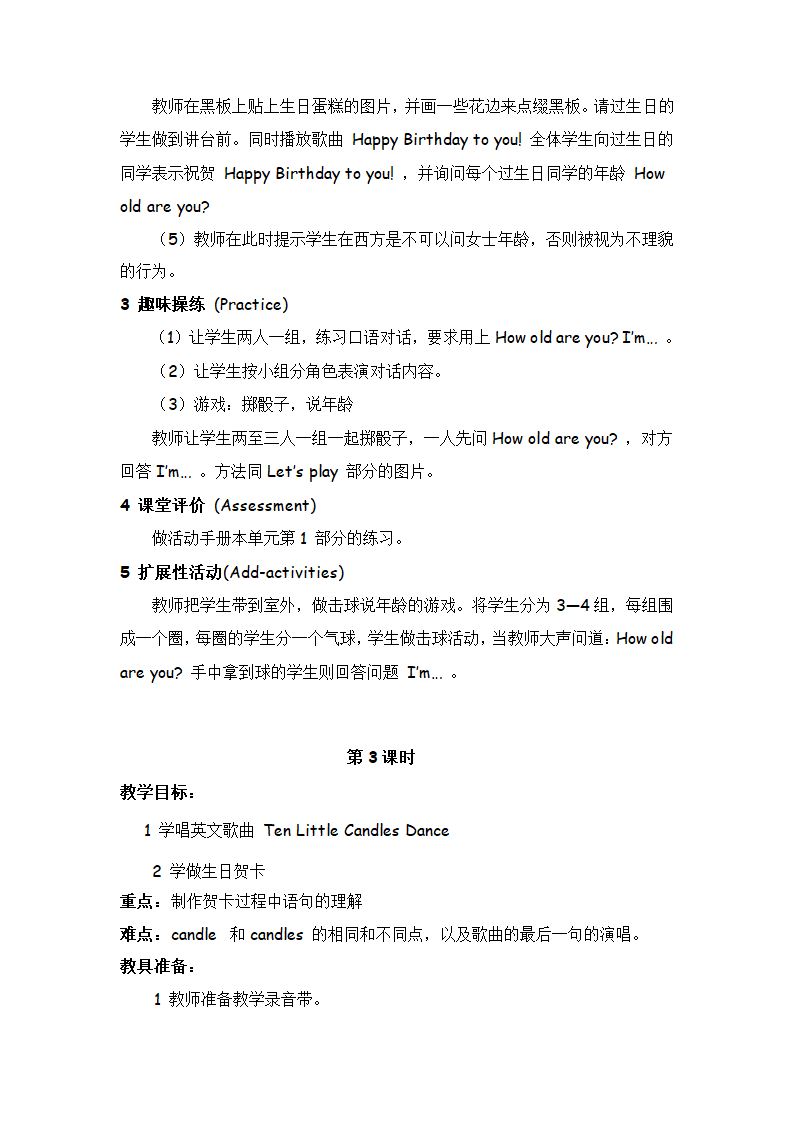 教师在黑板上贴上生日蛋糕的图片，并画一些花边来点缀黑板。请过生日的学生做到讲台前。同时播放歌曲 Happy Birthday to you! 全体学生向过生日的同学表示祝贺 Happy Birthday to you! ，并询问每个过生日同学的年龄 How old are you?

（5）教师在此时提示学生在西方是不可以问女士年龄，否则被视为不理貌的行为。

3 趣味操练 (Practice)

（1）让学生两人一组，练习口语对话，要求用上 How old are you? I'm… 。

（2）让学生按小组分角色表演对话内容。

（3）游戏：掷骰子，说年龄

教师让学生两至三人一组一起掷骰子，一人先问 How old are you? ，对方回答 I'm… 。方法同 Let's play 部分的图片。

4 课堂评价 (Assessment)

做活动手册本单元第 1 部分的练习。

5 扩展性活动(Add-activities)

教师把学生带到室外，做击球说年龄的游戏。将学生分为 3—4 组，每组围成一个圈，每圈的学生分一个气球，学生做击球活动，当教师大声问道：How old are you? 手中拿到球的学生则回答问题 I'm… 。

第 3 课时

教学目标：

1 学唱英文歌曲 Ten Little Candles Dance

2 学做生日贺卡

重点：制作贺卡过程中语句的理解

难点：candle 和 candles 的相同和不同点，以及歌曲的最后一句的演唱。

教具准备：

1 教师准备教学录音带。